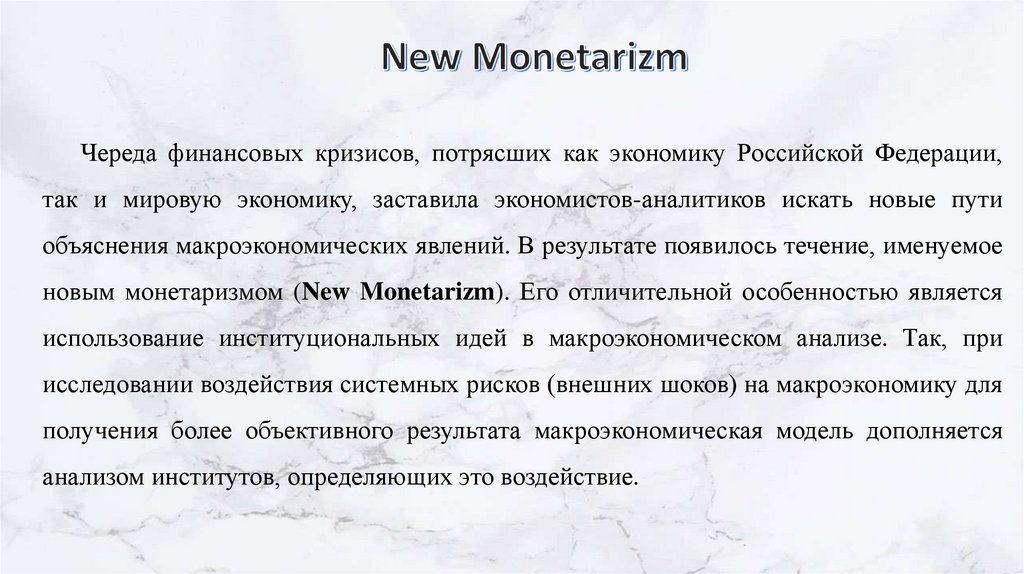 New Monetarizm

Череда финансовых кризисов, потрясших как экономику Российской Федерации, так и мировую экономику, заставила экономистов-аналитиков искать новые пути объяснения макроэкономических явлений. В результате появилось течение, именуемое новым монетаризмом (New Monetarizm). Его отличительной особенностью является использование институциональных идей в макроэкономическом анализе. Так, при исследовании воздействия системных рисков (внешних шоков) на макроэкономику для получения более объективного результата макроэкономическая модель дополняется анализом институтов, определяющих это воздействие.